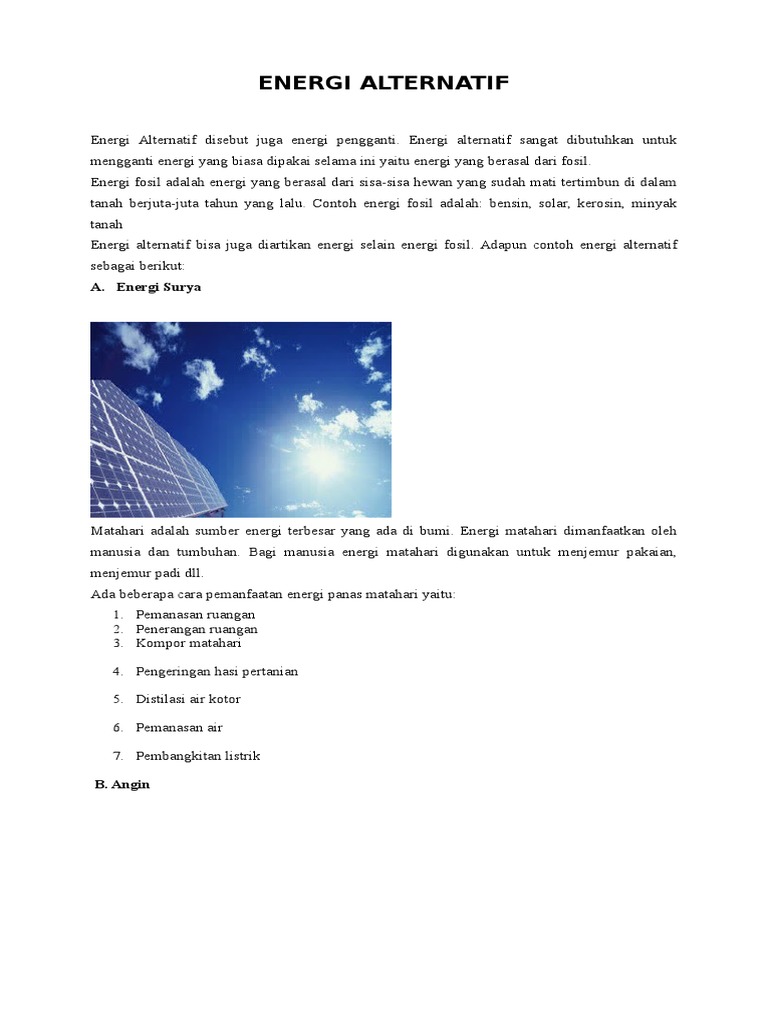 ENERGI ALTERNATIF

Energi Alternatif disebut juga energi pengganti. Energi alternatif sangat dibutuhkan untuk mengganti energi yang biasa dipakai selama ini yaitu energi yang berasal dari fosil.
Energi fosil adalah energi yang berasal dari sisa-sisa hewan yang sudah mati tertimbun di dalam tanah berjuta-juta tahun yang lalu. Contoh energi fosil adalah: bensin, solar, kerosin, minyak tanah
Energi alternatif bisa juga diartikan energi selain energi fosil. Adapun contoh energi alternatif sebagai berikut:

A. Energi Surya

Matahari adalah sumber energi terbesar yang ada di bumi. Energi matahari dimanfaatkan oleh manusia dan tumbuhan. Bagi manusia energi matahari digunakan untuk menjemur pakaian, menjemur padi dll.
Ada beberapa cara pemanfaatan energi panas matahari yaitu:
1. Pemanasan ruangan
2. Penerangan ruangan
3. Kompor matahari
4. Pengeringan hasi pertanian
5. Distilasi air kotor
6. Pemanasan air
7. Pembangkitan listrik

B. Angin